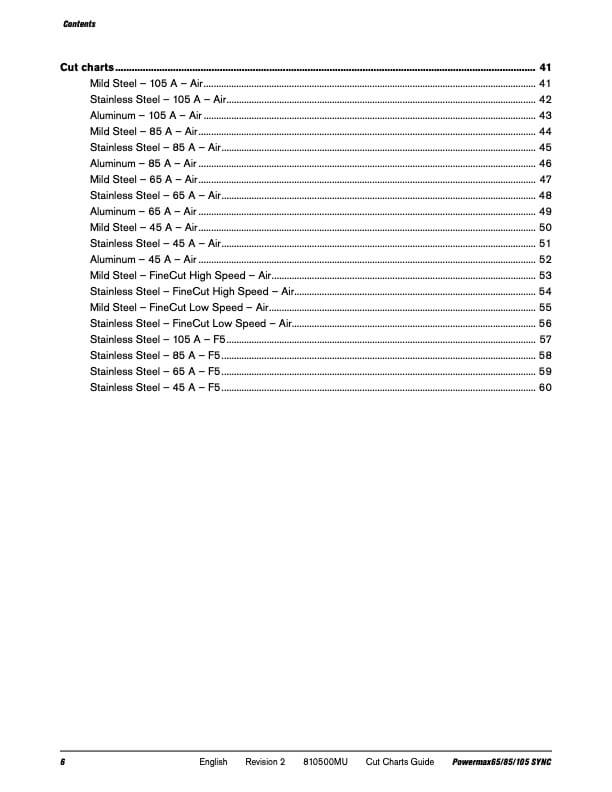 Contents

Cut charts .......... 41
Mild Steel – 105 A – Air .......... 41
Stainless Steel – 105 A – Air .......... 42
Aluminum – 105 A – Air .......... 43
Mild Steel – 85 A – Air .......... 44
Stainless Steel – 85 A – Air .......... 45
Aluminum – 85 A – Air .......... 46
Mild Steel – 65 A – Air .......... 47
Stainless Steel – 65 A – Air .......... 48
Aluminum – 65 A – Air .......... 49
Mild Steel – 45 A – Air .......... 50
Stainless Steel – 45 A – Air .......... 51
Aluminum – 45 A – Air .......... 52
Mild Steel – FineCut High Speed – Air .......... 53
Stainless Steel – FineCut High Speed – Air .......... 54
Mild Steel – FineCut Low Speed – Air .......... 55
Stainless Steel – FineCut Low Speed – Air .......... 56
Stainless Steel – 105 A – F5 .......... 57
Stainless Steel – 85 A – F5 .......... 58
Stainless Steel – 65 A – F5 .......... 59
Stainless Steel – 45 A – F5 .......... 60

6 English Revision 2 810500MU Cut Charts Guide Powermax65/85/105 SYNC